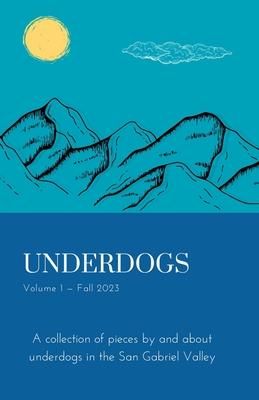 UNDERDOGS

Volume 1 – Fall 2023

A collection of pieces by and about underdogs in the San Gabriel Valley